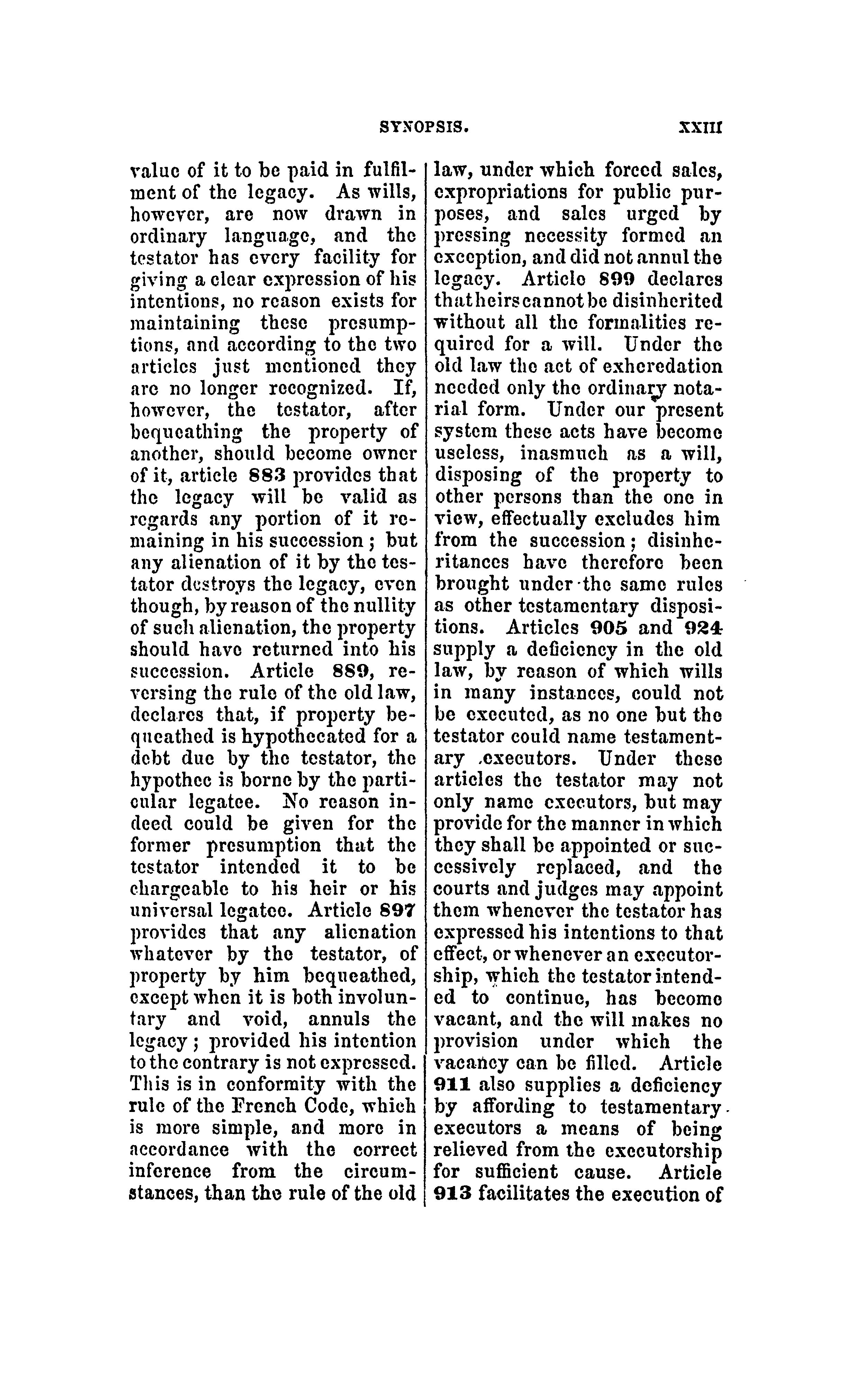 SYNOPSIS. XXIII

value of it to be paid in fulfilment of the legacy. As wills, however, are now drawn in ordinary language, and the testator has every facility for giving a clear expression of his intentions, no reason exists for maintaining these presumptions, and according to the two articles just mentioned they are no longer recognized. If, however, the testator, after bequeathing the property of another, should become owner of it, article 883 provides that the legacy will be valid as regards any portion of it remaining in his succession; but any alienation of it by the testator destroys the legacy, even though, by reason of the nullity of such alienation, the property should have returned into his succession. Article 889, reversing the rule of the old law, declares that, if property bequeathed is hypothecated for a debt due by the testator, the hypothec is borne by the particular legatee. No reason indeed could be given for the former presumption that the testator intended it to be chargeable to his heir or his universal legatee. Article 897 provides that any alienation whatever by the testator, of property by him bequeathed, except when it is both involuntary and void, annuls the legacy; provided his intention to the contrary is not expressed. This is in conformity with the rule of the French Code, which is more simple, and more in accordance with the correct inference from the circumstances, than the rule of the old law, under which forced sales, expropriations for public purposes, and sales urged by pressing necessity formed an exception, and did not annul the legacy. Article 899 declares that heirs cannot be disinherited without all the formalities required for a will. Under the old law the act of exheredation needed only the ordinary notarial form. Under our present system these acts have become useless, inasmuch as a will, disposing of the property to other persons than the one in view, effectually excludes him from the succession; disinheritances have therefore been brought under the same rules as other testamentary dispositions. Articles 905 and 924 supply a deficiency in the old law, by reason of which wills in many instances, could not be executed, as no one but the testator could name testamentary executors. Under these articles the testator may not only name executors, but may provide for the manner in which they shall be appointed or successively replaced, and the courts and judges may appoint them whenever the testator has expressed his intentions to that effect, or whenever an executorship, which the testator intended to continue, has become vacant, and the will makes no provision under which the vacancy can be filled. Article 911 also supplies a deficiency by affording to testamentary executors a means of being relieved from the executorship for sufficient cause. Article 913 facilitates the execution of